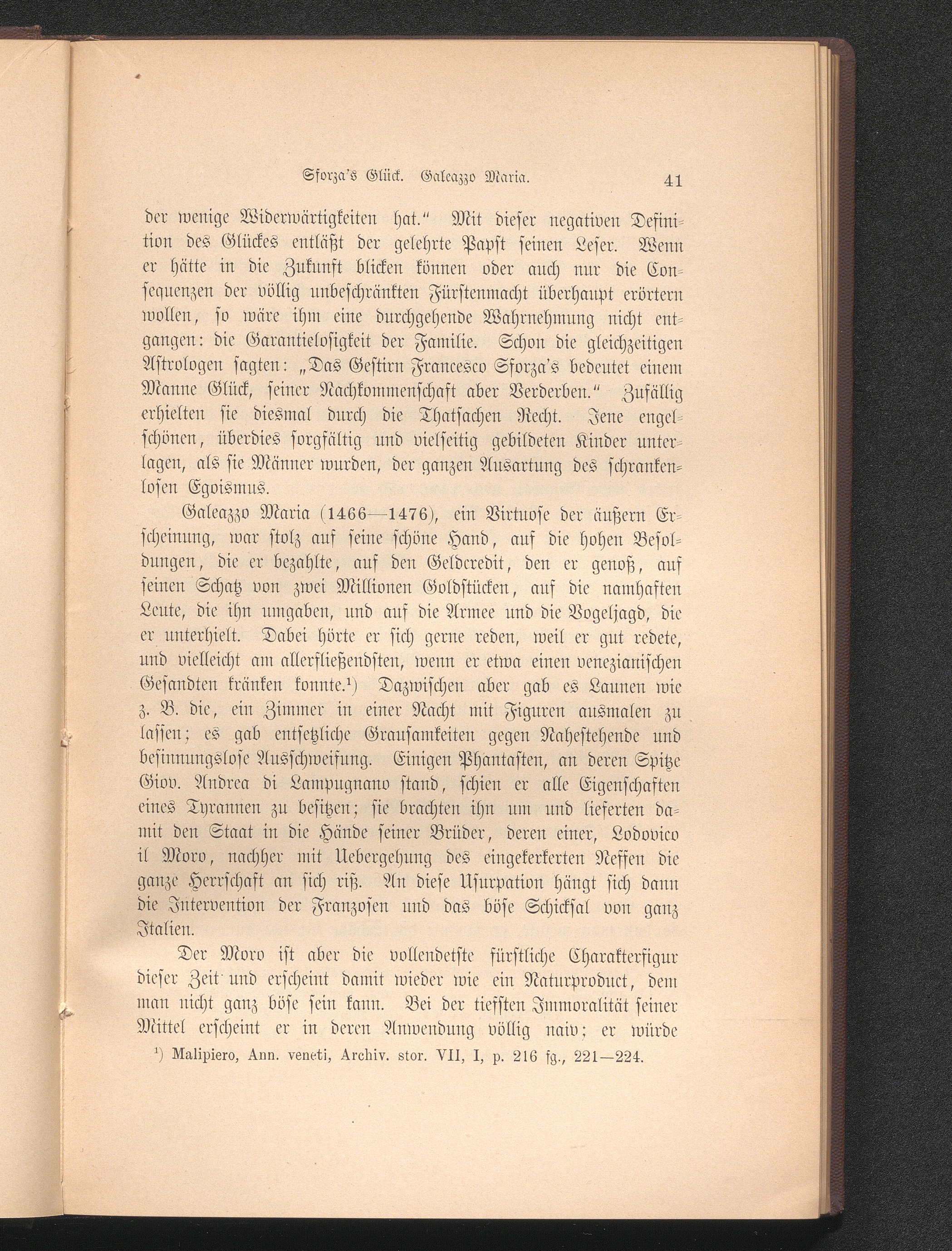 Sforza's Glück. Galeazzo Maria. 41

der wenige Widerwärtigkeiten hat." Mit dieser negativen Definition des Glückes entläßt der gelehrte Papst seinen Leser. Wenn er hätte in die Zukunft blicken können oder auch nur die Consequenzen der völlig unbeschränkten Fürstenmacht überhaupt erörtern wollen, so wäre ihm eine durchgehende Wahrnehmung nicht entgangen: die Garantielosigkeit der Familie. Schon die gleichzeitigen Astrologen sagten: „Das Gestirn Francesco Sforza's bedeutet einem Manne Glück, seiner Nachkommenschaft aber Verderben." Zufällig erhielten sie diesmal durch die Thatsachen Recht. Jene engelschönen, überdies sorgfältig und vielseitig gebildeten Kinder unterlagen, als sie Männer wurden, der ganzen Ausartung des schrankenlosen Egoismus.

Galeazzo Maria (1466—1476), ein Virtuose der äußern Erscheinung, war stolz auf seine schöne Hand, auf die hohen Besoldungen, die er bezahlte, auf den Geldcredit, den er genoß, auf seinen Schatz von zwei Millionen Goldstücken, auf die namhaften Leute, die ihn umgaben, und auf die Armee und die Vogeljagd, die er unterhielt. Dabei hörte er sich gerne reden, weil er gut redete, und vielleicht am allerfließendsten, wenn er etwa einen venezianischen Gesandten kränken konnte.$^{1}$) Dazwischen aber gab es Launen wie z. B. die, ein Zimmer in einer Nacht mit Figuren ausmalen zu lassen; es gab entsetzliche Grausamkeiten gegen Nahestehende und besinnungslose Ausschweifung. Einigen Phantasten, an deren Spitze Giov. Andrea di Lampugnano stand, schien er alle Eigenschaften eines Tyrannen zu besitzen; sie brachten ihn um und lieferten damit den Staat in die Hände seiner Brüder, deren einer, Lodovico il Moro, nachher mit Uebergehung des eingekerkerten Neffen die ganze Herrschaft an sich riß. An diese Usurpation hängt sich dann die Intervention der Franzosen und das böse Schicksal von ganz Italien.

Der Moro ist aber die vollendetste fürstliche Charakterfigur dieser Zeit und erscheint damit wieder wie ein Naturproduct, dem man nicht ganz böse sein kann. Bei der tiefsten Immoralität seiner Mittel erscheint er in deren Anwendung völlig naiv; er würde

$^{1}$) Malipiero, Ann. veneti, Archiv. stor. VII, I, p. 216 fg., 221—224.